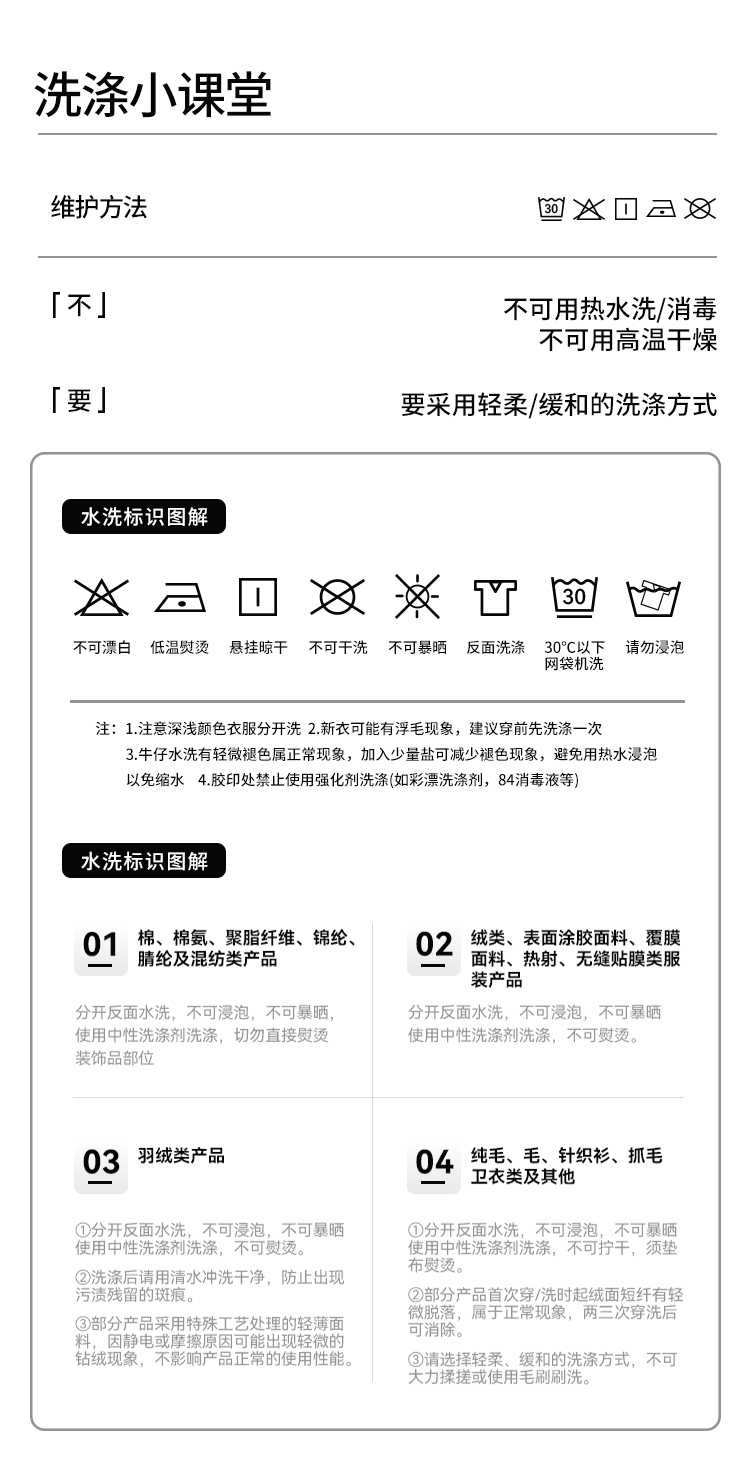 洗涤小课堂

维护方法

30

「不」

不可用热水洗/消毒
不可用高温干燥

「要」

要采用轻柔/缓和的洗涤方式

水洗标识图解

30

不可漂白 低温熨烫 悬挂晾干 不可干洗 不可暴晒 反面洗涤 30°C以下网袋机洗 请勿浸泡

注：1.注意深浅颜色衣服分开洗 2.新衣可能有浮毛现象，建议穿前先洗涤一次
3.牛仔水洗有轻微褪色属正常现象，加入少量盐可减少褪色现象，避免用热水浸泡以免缩水 4.胶印处禁止使用强化剂洗涤(如彩漂洗涤剂，84消毒液等)

水洗标识图解

01 棉、棉氨、聚脂纤维、锦纶、腈纶及混纺类产品

分开反面水洗，不可浸泡，不可暴晒，使用中性洗涤剂洗涤，切勿直接熨烫装饰品部位

02 绒类、表面涂胶面料、覆膜面料、热射、无缝贴膜类服装产品

分开反面水洗，不可浸泡，不可暴晒使用中性洗涤剂洗涤，不可熨烫。

03 羽绒类产品

①分开反面水洗，不可浸泡，不可暴晒使用中性洗涤剂洗涤，不可熨烫。

②洗涤后请用清水冲洗干净，防止出现污渍残留的斑痕。

③部分产品采用特殊工艺处理的轻薄面料，因静电或摩擦原因可能出现轻微的钻绒现象，不影响产品正常的使用性能。

04 纯毛、毛、针织衫、抓毛卫衣类及其他

①分开反面水洗，不可浸泡，不可暴晒使用中性洗涤剂洗涤，不可拧干，须垫布熨烫。

②部分产品首次穿/洗时起绒面短纤有轻微脱落，属于正常现象，两三次穿洗后可消除。

③请选择轻柔、缓和的洗涤方式，不可大力揉搓或使用毛刷刷洗。